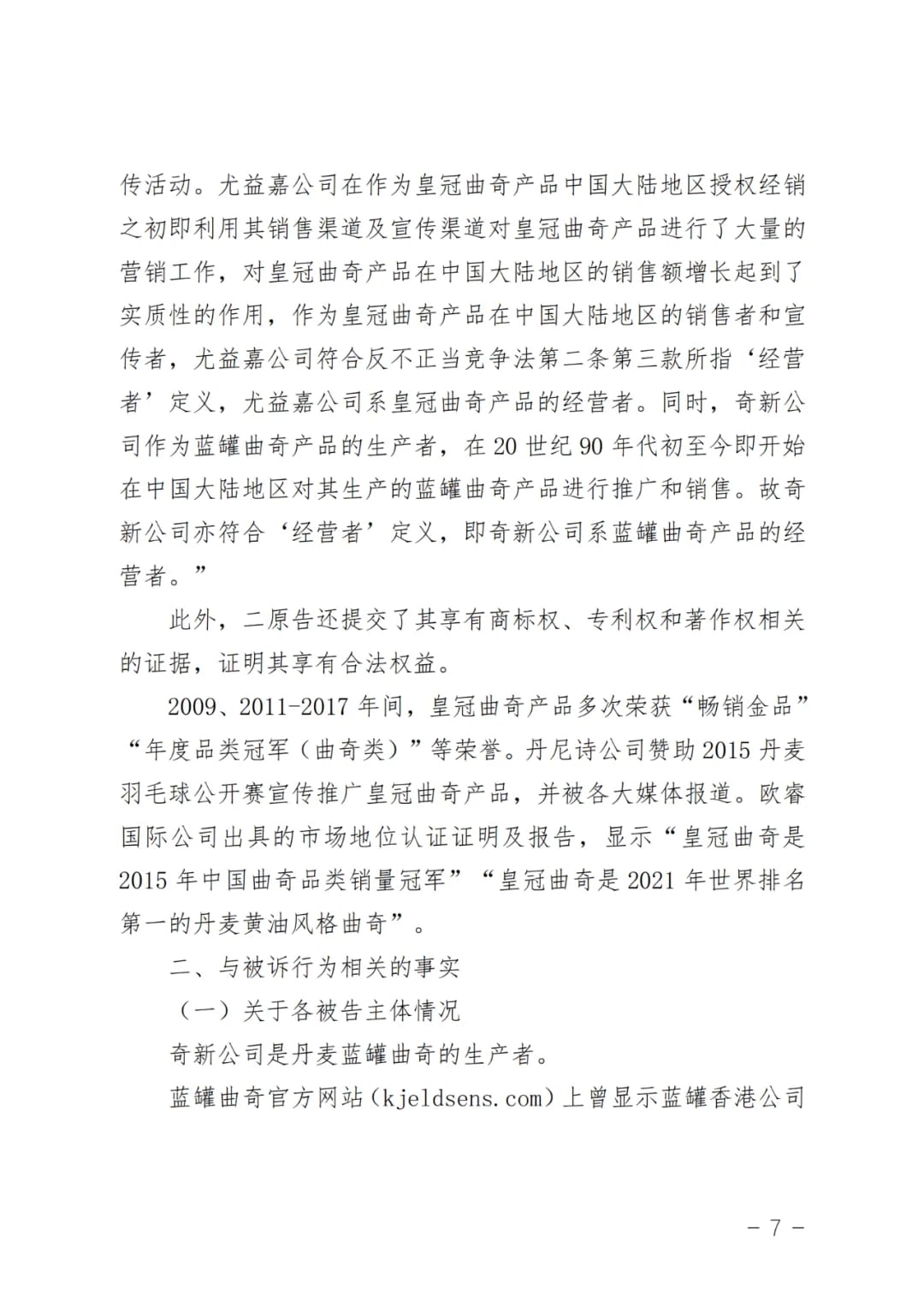 传活动。尤益嘉公司在作为皇冠曲奇产品中国大陆地区授权经销之初即利用其销售渠道及宣传渠道对皇冠曲奇产品进行了大量的营销工作，对皇冠曲奇产品在中国大陆地区的销售额增长起到了实质性的作用，作为皇冠曲奇产品在中国大陆地区的销售者和宣传者，尤益嘉公司符合反不正当竞争法第二条第三款所指‘经营者’定义，尤益嘉公司系皇冠曲奇产品的经营者。同时，奇新公司作为蓝罐曲奇产品的生产者，在 20 世纪 90 年代初至今即开始在中国大陆地区对其生产的蓝罐曲奇产品进行推广和销售。故奇新公司亦符合‘经营者’定义，即奇新公司系蓝罐曲奇产品的经营者。”

此外，二原告还提交了其享有商标权、专利权和著作权相关的证据，证明其享有合法权益。

2009、2011-2017 年间，皇冠曲奇产品多次荣获“畅销金品”“年度品类冠军（曲奇类）”等荣誉。丹尼诗公司赞助 2015 丹麦羽毛球公开赛宣传推广皇冠曲奇产品，并被各大媒体报道。欧睿国际公司出具的市场地位认证证明及报告，显示“皇冠曲奇是 2015 年中国曲奇品类销量冠军”“皇冠曲奇是 2021 年世界排名第一的丹麦黄油风格曲奇”。

二、与被诉行为相关的事实

（一）关于各被告主体情况

奇新公司是丹麦蓝罐曲奇的生产者。

蓝罐曲奇官方网站（kjeldsens.com）上曾显示蓝罐香港公司

－ 7 －